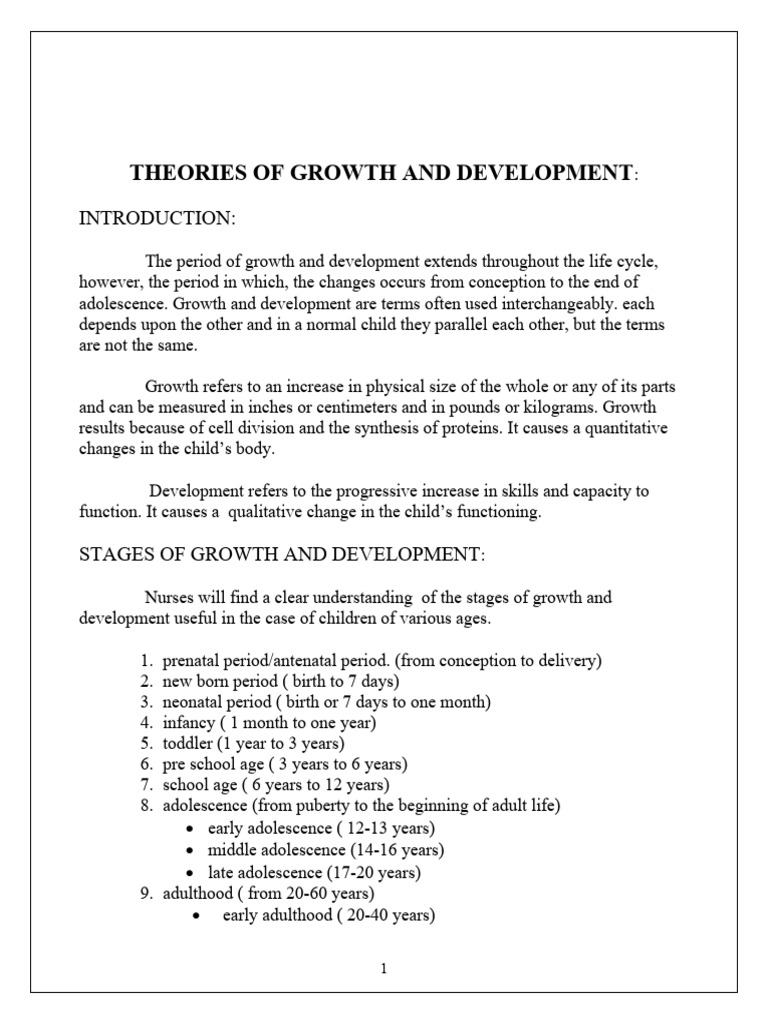 THEORIES OF GROWTH AND DEVELOPMENT:

INTRODUCTION:

The period of growth and development extends throughout the life cycle, however, the period in which, the changes occurs from conception to the end of adolescence. Growth and development are terms often used interchangeably. each depends upon the other and in a normal child they parallel each other, but the terms are not the same.

Growth refers to an increase in physical size of the whole or any of its parts and can be measured in inches or centimeters and in pounds or kilograms. Growth results because of cell division and the synthesis of proteins. It causes a quantitative changes in the child's body.

Development refers to the progressive increase in skills and capacity to function. It causes a qualitative change in the child's functioning.

STAGES OF GROWTH AND DEVELOPMENT:

Nurses will find a clear understanding of the stages of growth and development useful in the case of children of various ages.

1. prenatal period/antenatal period. (from conception to delivery)
2. new born period ( birth to 7 days)
3. neonatal period ( birth or 7 days to one month)
4. infancy ( 1 month to one year)
5. toddler (1 year to 3 years)
6. pre school age ( 3 years to 6 years)
7. school age ( 6 years to 12 years)
8. adolescence (from puberty to the beginning of adult life)
 • early adolescence ( 12-13 years)
 • middle adolescence (14-16 years)
 • late adolescence (17-20 years)
9. adulthood ( from 20-60 years)
 • early adulthood ( 20-40 years)

1